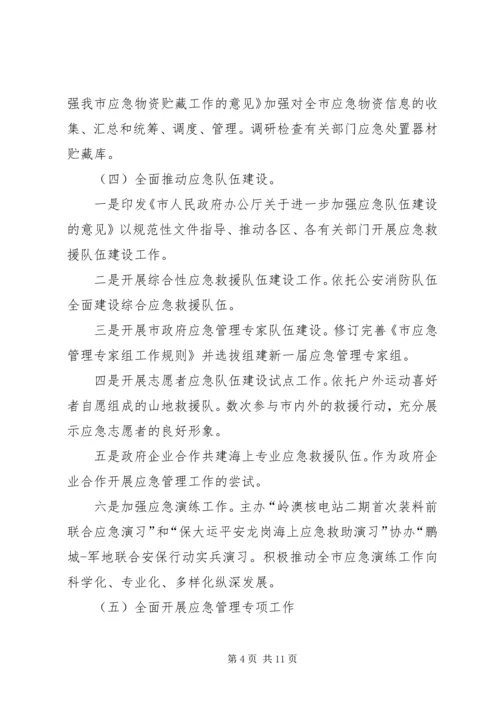 强我市应急物资贮藏工作的意见》加强对全市应急物资信息的收集、汇总和统筹、调度、管理。调研检查有关部门应急处置器材贮藏库。

（四）全面推动应急队伍建设。

一是印发《市人民政府办公厅关于进一步加强应急队伍建设的意见》以规范性文件指导、推动各区、各有关部门开展应急救援队伍建设工作。

二是开展综合性应急救援队伍建设工作。依托公安消防队伍全面建设综合应急救援队伍。

三是开展市政府应急管理专家队伍建设。修订完善《市应急管理专家组工作规则》并选拔组建新一届应急管理专家组。

四是开展志愿者应急队伍建设试点工作。依托户外运动喜好者自愿组成的山地救援队。数次参与市内外的救援行动，充分展示应急志愿者的良好形象。

五是政府企业合作共建海上专业应急救援队伍。作为政府企业合作开展应急管理工作的尝试。

六是加强应急演练工作。主办“岭澳核电站二期首次装料前联合应急演习”和“保大运平安龙岗海上应急救助演习”协办“鹏城-军地联合安保行动实兵演习。积极推动全市应急演练工作向科学化、专业化、多样化纵深发展。

（五）全面开展应急管理专项工作

第 4 页 共 11 页